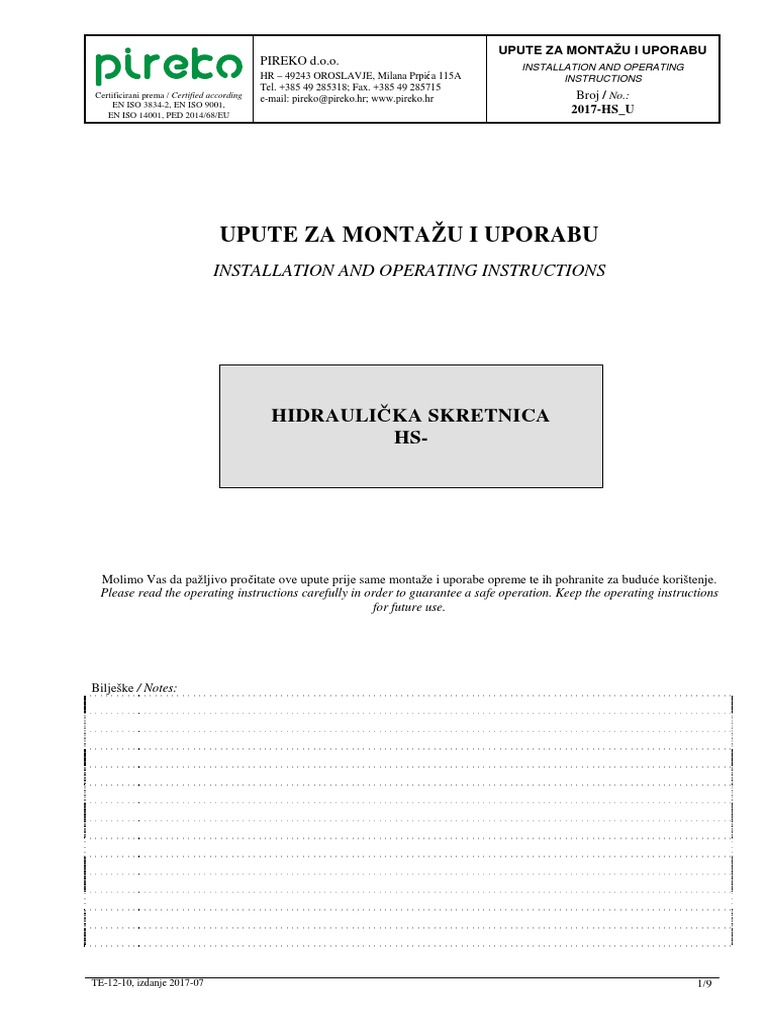 pireko
Certificirani prema / Certified according EN ISO 3834-2, EN ISO 9001, EN ISO 14001, PED 2014/68/EU

PIREKO d.o.o.
HR – 49243 OROSLAVJE, Milana Prpića 115A
Tel. +385 49 285318; Fax. +385 49 285715
e-mail: pireko@pireko.hr; www.pireko.hr

UPUTE ZA MONTAŽU I UPORABU
INSTALLATION AND OPERATING INSTRUCTIONS
Broj / No.:
2017-HS_U

UPUTE ZA MONTAŽU I UPORABU
INSTALLATION AND OPERATING INSTRUCTIONS

HIDRAULIČKA SKRETNICA
HS-

Molimo Vas da pažljivo pročitate ove upute prije same montaže i uporabe opreme te ih pohranite za buduće korištenje.
Please read the operating instructions carefully in order to guarantee a safe operation. Keep the operating instructions for future use.

Bilješke / Notes:

TE-12-10, izdanje 2017-07
1/9